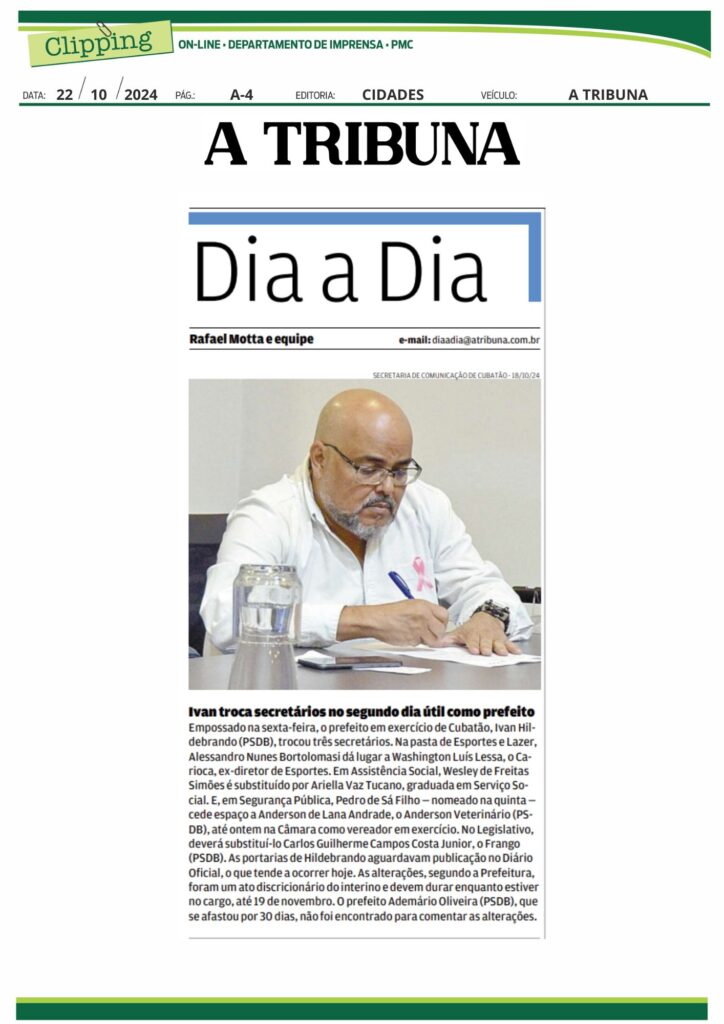 Clipping ON-LINE • DEPARTAMENTO DE IMPRENSA • PMC

DATA: 22 / 10 / 2024 PÁG.: A-4 EDITORIA: CIDADES VEÍCULO: A TRIBUNA

A TRIBUNA

Dia a Dia

Rafael Motta e equipe e-mail: diaadia@atribuna.com.br

SECRETARIA DE COMUNICAÇÃO DE CUBATÃO - 18/10/24

Ivan troca secretários no segundo dia útil como prefeito

Empossado na sexta-feira, o prefeito em exercício de Cubatão, Ivan Hildebrando (PSDB), trocou três secretários. Na pasta de Esportes e Lazer, Alessandro Nunes Bortolomasi dá lugar a Washington Luís Lessa, o Carioca, ex-diretor de Esportes. Em Assistência Social, Wesley de Freitas Simões é substituído por Ariella Vaz Tucano, graduada em Serviço Social. E, em Segurança Pública, Pedro de Sá Filho – nomeado na quinta – cede espaço a Anderson de Lana Andrade, o Anderson Veterinário (PSDB), até ontem na Câmara como vereador em exercício. No Legislativo, deverá substituí-lo Carlos Guilherme Campos Costa Junior, o Frango (PSDB). As portarias de Hildebrando aguardavam publicação no Diário Oficial, o que tende a ocorrer hoje. As alterações, segundo a Prefeitura, foram um ato discricionário do interino e devem durar enquanto estiver no cargo, até 19 de novembro. O prefeito Ademário Oliveira (PSDB), que se afastou por 30 dias, não foi encontrado para comentar as alterações.